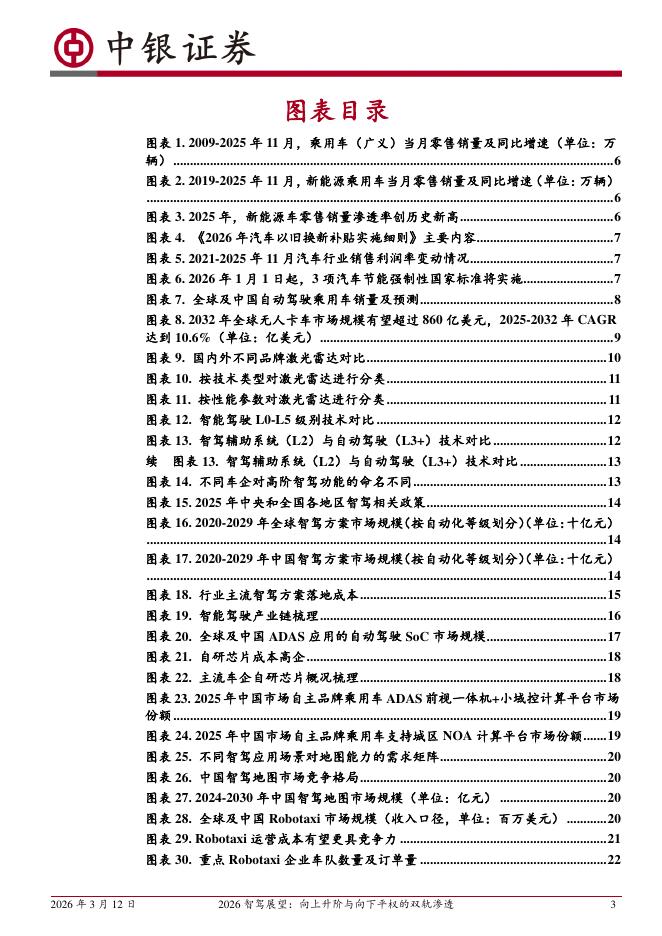 中银证券

图表目录

图表 1. 2009-2025 年 11 月，乘用车（广义）当月零售销量及同比增速（单位：万辆）......6

图表 2. 2019-2025 年 11 月，新能源乘用车当月零售销量及同比增速（单位：万辆）......6

图表 3. 2025 年，新能源车零售销量渗透率创历史新高......6

图表 4. 《2026 年汽车以旧换新补贴实施细则》主要内容......7

图表 5. 2021-2025 年 11 月汽车行业销售利润率变动情况......7

图表 6. 2026 年 1 月 1 日起，3 项汽车节能强制性国家标准将实施......7

图表 7. 全球及中国自动驾驶乘用车销量及预测......8

图表 8. 2032 年全球无人卡车市场规模有望超过 860 亿美元，2025-2032 年 CAGR 达到 10.6%（单位：亿美元）......9

图表 9. 国内外不同品牌激光雷达对比......10

图表 10. 按技术类型对激光雷达进行分类......11

图表 11. 按性能参数对激光雷达进行分类......11

图表 12. 智能驾驶 L0-L5 级别技术对比......12

图表 13. 智驾辅助系统（L2）与自动驾驶（L3+）技术对比......12

续 图表 13. 智驾辅助系统（L2）与自动驾驶（L3+）技术对比......13

图表 14. 不同车企对高阶智驾功能的命名不同......13

图表 15. 2025 年中央和全国各地区智驾相关政策......14

图表 16. 2020-2029 年全球智驾方案市场规模(按自动化等级划分)(单位：十亿元)......14

图表 17. 2020-2029 年中国智驾方案市场规模(按自动化等级划分)(单位：十亿元)......14

图表 18. 行业主流智驾方案落地成本......15

图表 19. 智能驾驶产业链梳理......16

图表 20. 全球及中国 ADAS 应用的自动驾驶 SoC 市场规模......17

图表 21. 自研芯片成本高企......18

图表 22. 主流车企自研芯片概况梳理......18

图表 23. 2025 年中国市场自主品牌乘用车 ADAS 前视一体机+小域控计算平台市场份额......19

图表 24. 2025 年中国市场自主品牌乘用车支持城区 NOA 计算平台市场份额......19

图表 25. 不同智驾应用场景对地图能力的需求矩阵......20

图表 26. 中国智驾地图市场竞争格局......20

图表 27. 2024-2030 年中国智驾地图市场规模（单位：亿元）......20

图表 28. 全球及中国 Robotaxi 市场规模（收入口径，单位：百万美元）......20

图表 29. Robotaxi 运营成本有望更具竞争力......21

图表 30. 重点 Robotaxi 企业车队数量及订单量......22

2026 年 3 月 12 日 2026 智驾展望：向上升阶与向下平权的双轨渗透 3